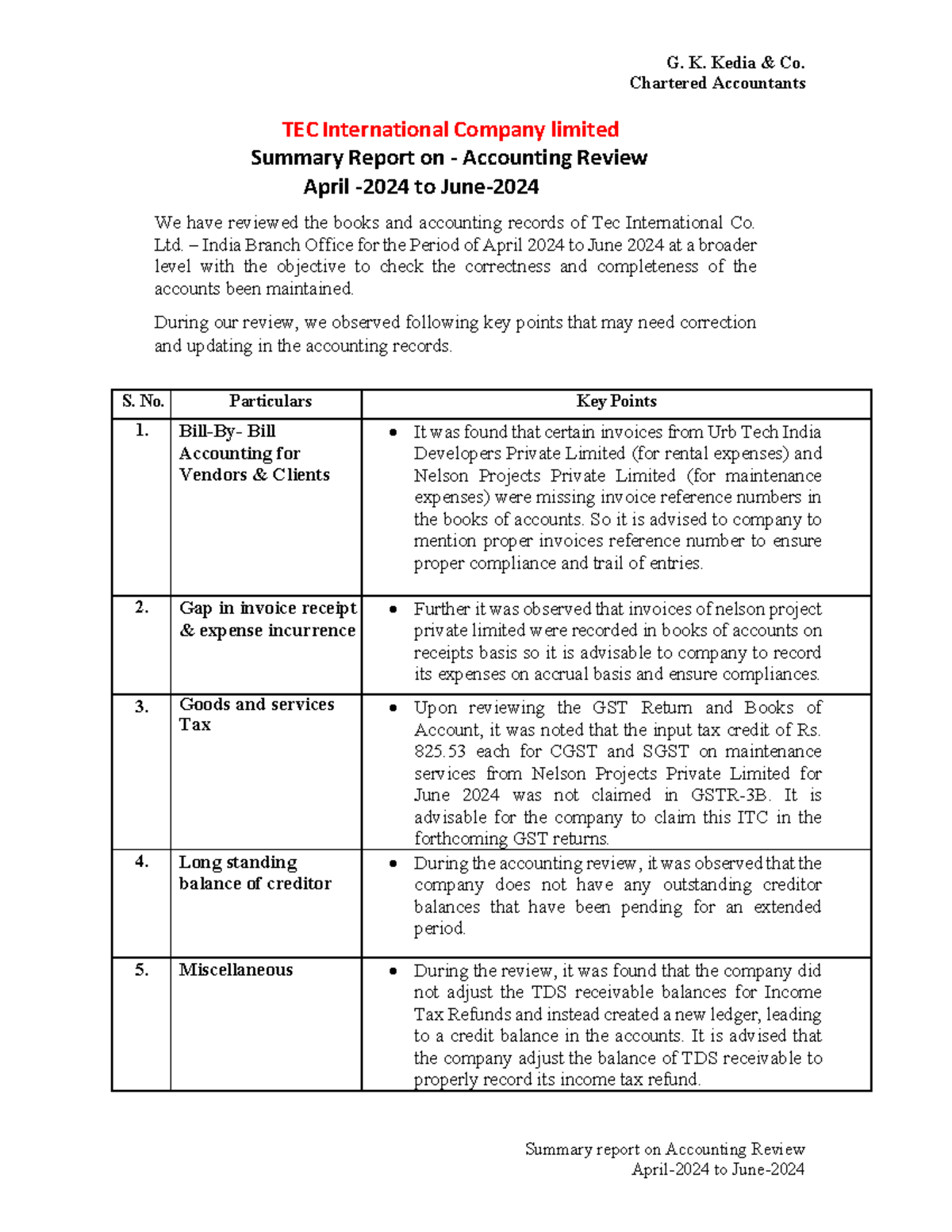 G. K. Kedia & Co.
Chartered Accountants

TEC International Company limited
Summary Report on - Accounting Review
April -2024 to June-2024

We have reviewed the books and accounting records of Tec International Co. Ltd. – India Branch Office for the Period of April 2024 to June 2024 at a broader level with the objective to check the correctness and completeness of the accounts been maintained.

During our review, we observed following key points that may need correction and updating in the accounting records.

| S. No. | Particulars | Key Points |
|---|---|---|
| 1. | Bill-By- Bill Accounting for Vendors & Clients | • It was found that certain invoices from Urb Tech India Developers Private Limited (for rental expenses) and Nelson Projects Private Limited (for maintenance expenses) were missing invoice reference numbers in the books of accounts. So it is advised to company to mention proper invoices reference number to ensure proper compliance and trail of entries. |
| 2. | Gap in invoice receipt & expense incurrence | • Further it was observed that invoices of nelson project private limited were recorded in books of accounts on receipts basis so it is advisable to company to record its expenses on accrual basis and ensure compliances. |
| 3. | Goods and services Tax | • Upon reviewing the GST Return and Books of Account, it was noted that the input tax credit of Rs. 825.53 each for CGST and SGST on maintenance services from Nelson Projects Private Limited for June 2024 was not claimed in GSTR-3B. It is advisable for the company to claim this ITC in the forthcoming GST returns. |
| 4. | Long standing balance of creditor | • During the accounting review, it was observed that the company does not have any outstanding creditor balances that have been pending for an extended period. |
| 5. | Miscellaneous | • During the review, it was found that the company did not adjust the TDS receivable balances for Income Tax Refunds and instead created a new ledger, leading to a credit balance in the accounts. It is advised that the company adjust the balance of TDS receivable to properly record its income tax refund. |

Summary report on Accounting Review
April-2024 to June-2024